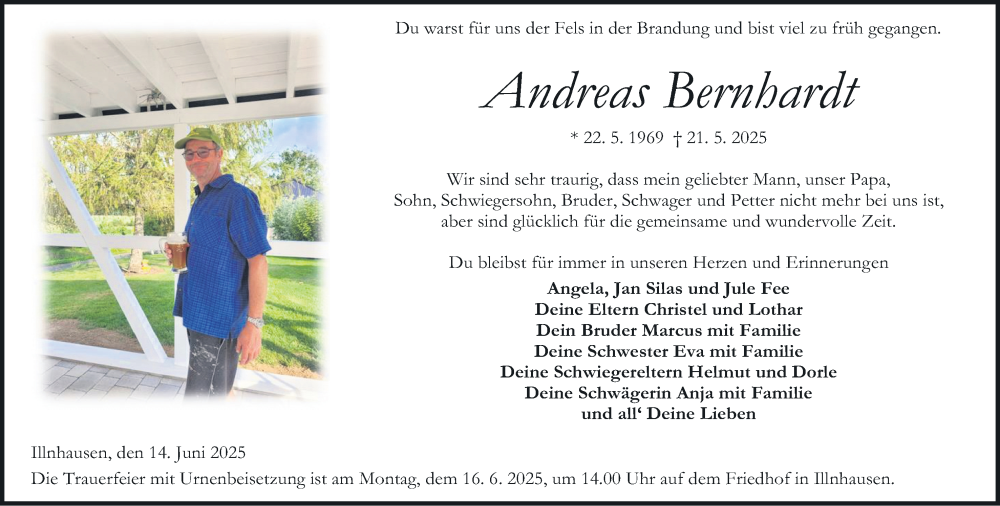 Du warst für uns der Fels in der Brandung und bist viel zu früh gegangen.

Andreas Bernhardt

* 22. 5. 1969 † 21. 5. 2025

Wir sind sehr traurig, dass mein geliebter Mann, unser Papa, Sohn, Schwiegersohn, Bruder, Schwager und Petter nicht mehr bei uns ist, aber sind glücklich für die gemeinsame und wundervolle Zeit.

Du bleibst für immer in unseren Herzen und Erinnerungen

Angela, Jan Silas und Jule Fee
Deine Eltern Christel und Lothar
Dein Bruder Marcus mit Familie
Deine Schwester Eva mit Familie
Deine Schwiegereltern Helmut und Dorle
Deine Schwägerin Anja mit Familie
und all‘ Deine Lieben

Illnhausen, den 14. Juni 2025

Die Trauerfeier mit Urnenbeisetzung ist am Montag, dem 16. 6. 2025, um 14.00 Uhr auf dem Friedhof in Illnhausen.